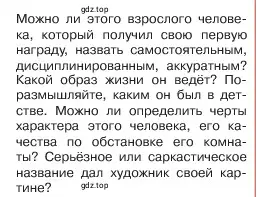 gdz.top

Можно ли этого взрослого человека, который получил свою первую награду, назвать самостоятельным, дисциплинированным, аккуратным? Какой образ жизни он ведёт? Поразмышляйте, каким он был в детстве. Можно ли определить черты характера этого человека, его качества по обстановке его комнаты? Серьёзное или саркастическое название дал художник своей картине?

gdz.top